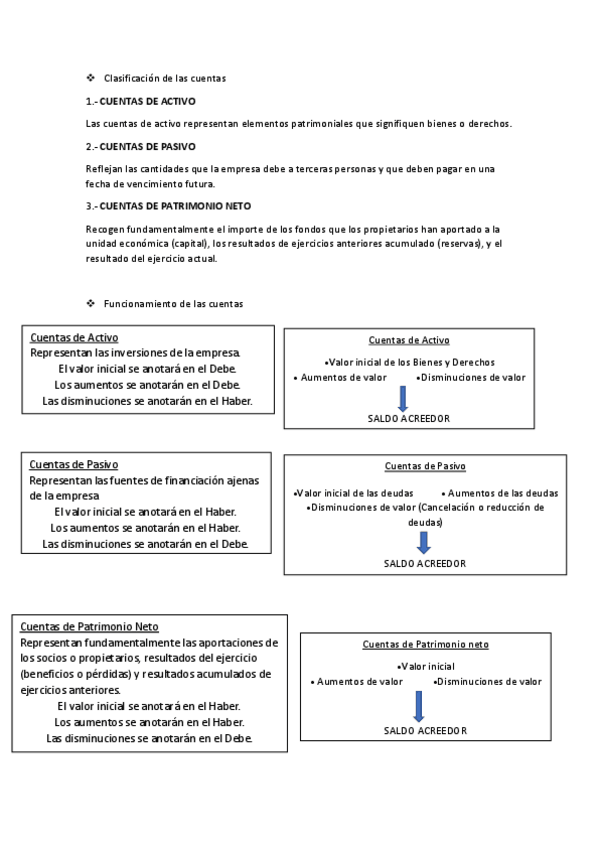 ❖ Clasificación de las cuentas

1.- CUENTAS DE ACTIVO

Las cuentas de activo representan elementos patrimoniales que signifiquen bienes o derechos.

2.- CUENTAS DE PASIVO

Reflejan las cantidades que la empresa debe a terceras personas y que deben pagar en una fecha de vencimiento futura.

3.- CUENTAS DE PATRIMONIO NETO

Recogen fundamentalmente el importe de los fondos que los propietarios han aportado a la unidad económica (capital), los resultados de ejercicios anteriores acumulado (reservas), y el resultado del ejercicio actual.

❖ Funcionamiento de las cuentas

Cuentas de Activo
Representan las inversiones de la empresa.
El valor inicial se anotará en el Debe.
Los aumentos se anotarán en el Debe.
Las disminuciones se anotarán en el Haber.

Cuentas de Activo
•Valor inicial de los Bienes y Derechos
• Aumentos de valor •Disminuciones de valor
SALDO ACREEDOR

Cuentas de Pasivo
Representan las fuentes de financiación ajenas de la empresa
El valor inicial se anotará en el Haber.
Los aumentos se anotarán en el Haber.
Las disminuciones se anotarán en el Debe.

Cuentas de Pasivo
•Valor inicial de las deudas • Aumentos de las deudas
•Disminuciones de valor (Cancelación o reducción de deudas)
SALDO ACREEDOR

Cuentas de Patrimonio Neto
Representan fundamentalmente las aportaciones de los socios o propietarios, resultados del ejercicio (beneficios o pérdidas) y resultados acumulados de ejercicios anteriores.
El valor inicial se anotará en el Haber.
Los aumentos se anotarán en el Haber.
Las disminuciones se anotarán en el Debe.

Cuentas de Patrimonio neto
•Valor inicial
• Aumentos de valor •Disminuciones de valor
SALDO ACREEDOR